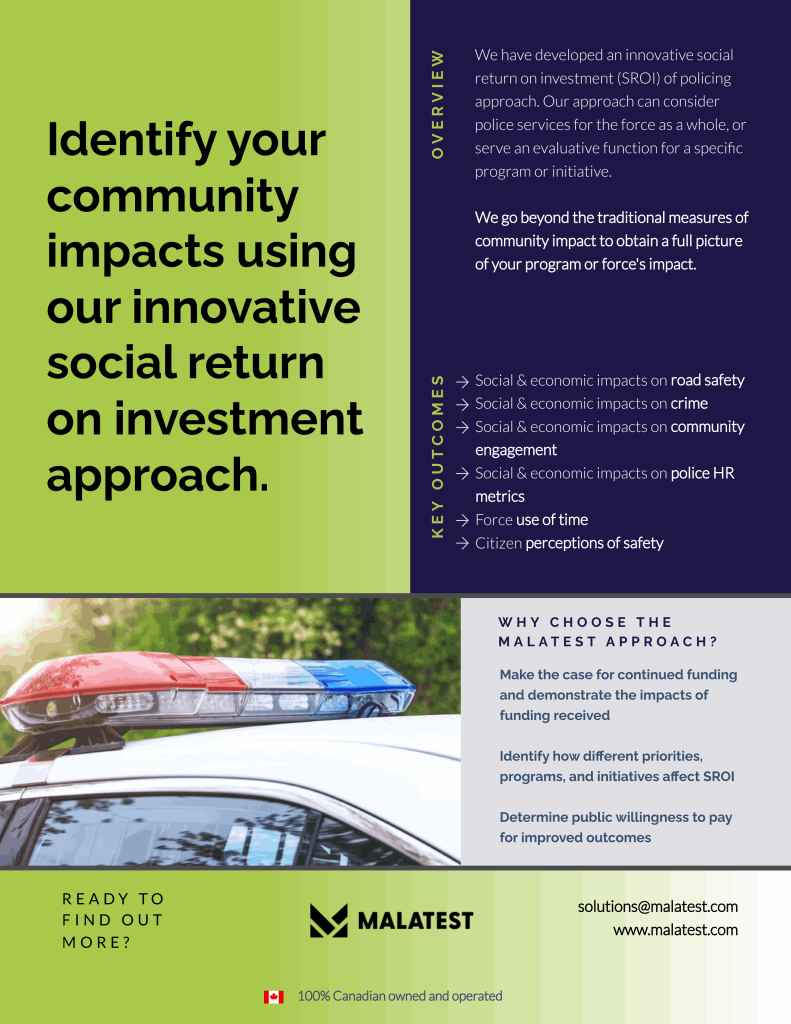 Identify your community impacts using our innovative social return on investment approach.

OVERVIEW

We have developed an innovative social return on investment (SROI) of policing approach. Our approach can consider police services for the force as a whole, or serve an evaluative function for a specific program or initiative.

We go beyond the traditional measures of community impact to obtain a full picture of your program or force's impact.

KEY OUTCOMES

→ Social & economic impacts on road safety
→ Social & economic impacts on crime
→ Social & economic impacts on community engagement
→ Social & economic impacts on police HR metrics
→ Force use of time
→ Citizen perceptions of safety

WHY CHOOSE THE MALATEST APPROACH?

Make the case for continued funding and demonstrate the impacts of funding received

Identify how different priorities, programs, and initiatives affect SROI

Determine public willingness to pay for improved outcomes

READY TO FIND OUT MORE?

MALATEST

solutions@malatest.com
www.malatest.com

100% Canadian owned and operated